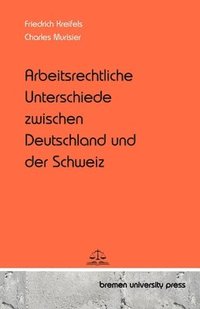 Friedrich Kreifels
Charles Murisier

Arbeitsrechtliche Unterschiede zwischen Deutschland und der Schweiz

bremen university press